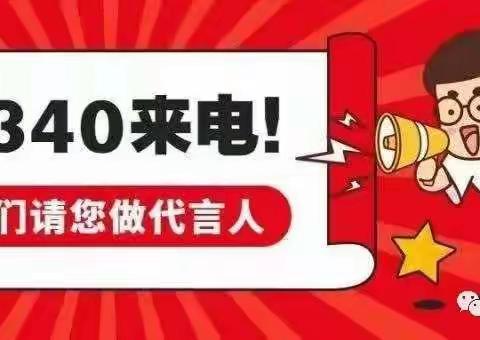 340来电！

们请您做代言人